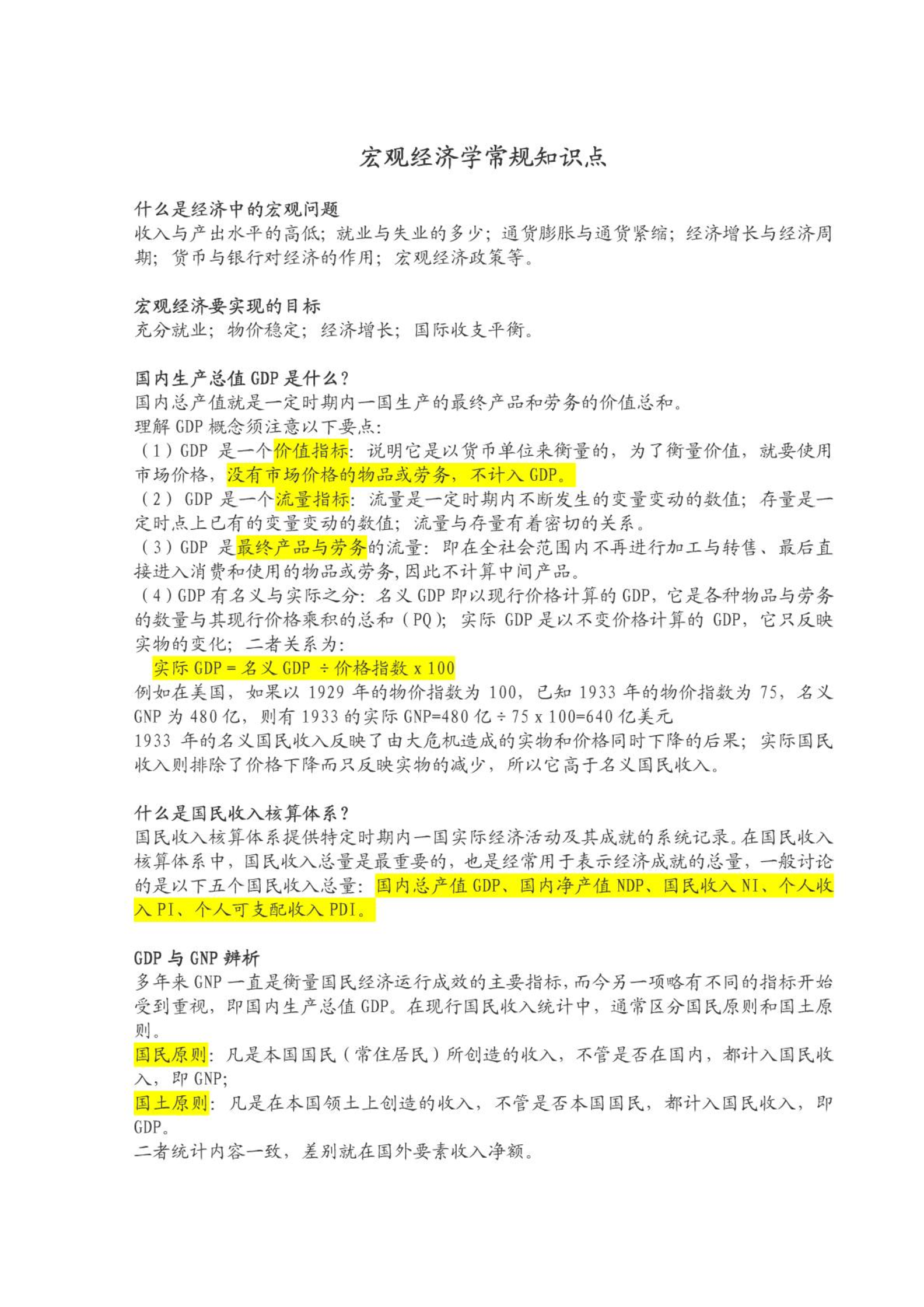 宏观经济学常规知识点

什么是经济中的宏观问题
收入与产出水平的高低；就业与失业的多少；通货膨胀与通货紧缩；经济增长与经济周期；货币与银行对经济的作用；宏观经济政策等。

宏观经济要实现的目标
充分就业；物价稳定；经济增长；国际收支平衡。

国内生产总值 GDP 是什么？
国内总产值就是一定时期内一国生产的最终产品和劳务的价值总和。
理解 GDP 概念须注意以下要点：
（1）GDP 是一个价值指标：说明它是以货币单位来衡量的，为了衡量价值，就要使用市场价格，没有市场价格的物品或劳务，不计入 GDP。
（2）GDP 是一个流量指标：流量是一定时期内不断发生的变量变动的数值；存量是一定时点上已有的变量变动的数值；流量与存量有着密切的关系。
（3）GDP 是最终产品与劳务的流量：即在全社会范围内不再进行加工与转售、最后直接进入消费和使用的物品或劳务，因此不计算中间产品。
（4）GDP 有名义与实际之分：名义 GDP 即以现行价格计算的 GDP，它是各种物品与劳务的数量与其现行价格乘积的总和（PQ）；实际 GDP 是以不变价格计算的 GDP，它只反映实物的变化；二者关系为：
实际 GDP = 名义 GDP ÷ 价格指数 x 100
例如在美国，如果以 1929 年的物价指数为 100，已知 1933 年的物价指数为 75，名义 GNP 为 480 亿，则有 1933 的实际 GNP=480 亿 ÷ 75 x 100=640 亿美元
1933 年的名义国民收入反映了由大危机造成的实物和价格同时下降的后果；实际国民收入则排除了价格下降而只反映实物的减少，所以它高于名义国民收入。

什么是国民收入核算体系？
国民收入核算体系提供特定时期内一国实际经济活动及其成就的系统记录。在国民收入核算体系中，国民收入总量是最重要的，也是经常用于表示经济成就的总量，一般讨论的是以下五个国民收入总量：国内总产值 GDP、国内净产值 NDP、国民收入 NI、个人收入 PI、个人可支配收入 PDI。

GDP 与 GNP 辨析
多年来 GNP 一直是衡量国民经济运行成效的主要指标，而今另一项略有不同的指标开始受到重视，即国内生产总值 GDP。在现行国民收入统计中，通常区分国民原则和国土原则。
国民原则：凡是本国国民（常住居民）所创造的收入，不管是否在国内，都计入国民收入，即 GNP；
国土原则：凡是在本国领土上创造的收入，不管是否本国国民，都计入国民收入，即 GDP。
二者统计内容一致，差别就在国外要素收入净额。